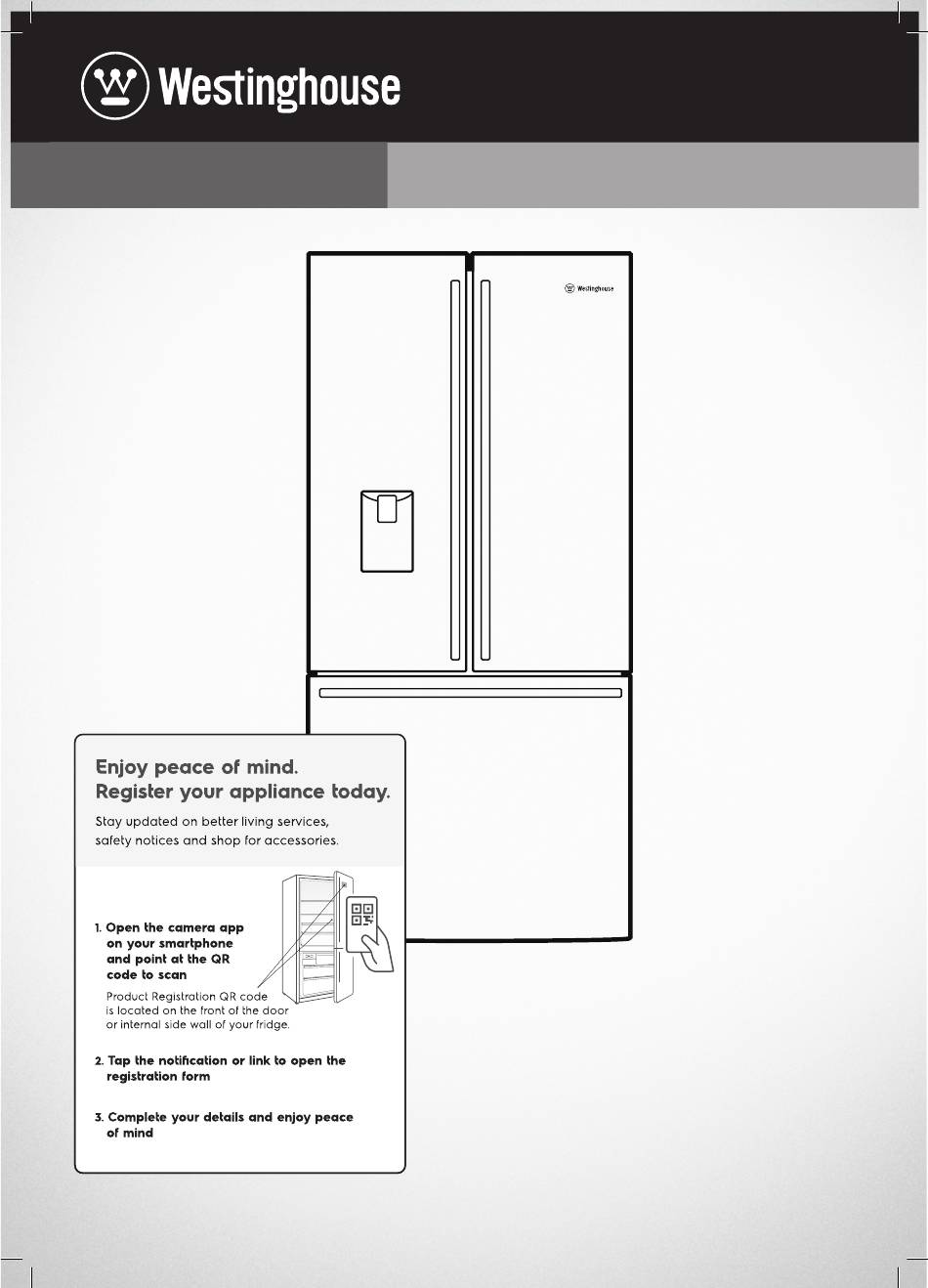 Westinghouse

Westinghouse

Enjoy peace of mind.
Register your appliance today.

Stay updated on better living services, safety notices and shop for accessories.

1. Open the camera app on your smartphone and point at the QR code to scan
Product Registration QR code is located on the front of the door or internal side wall of your fridge.

2. Tap the notification or link to open the registration form

3. Complete your details and enjoy peace of mind